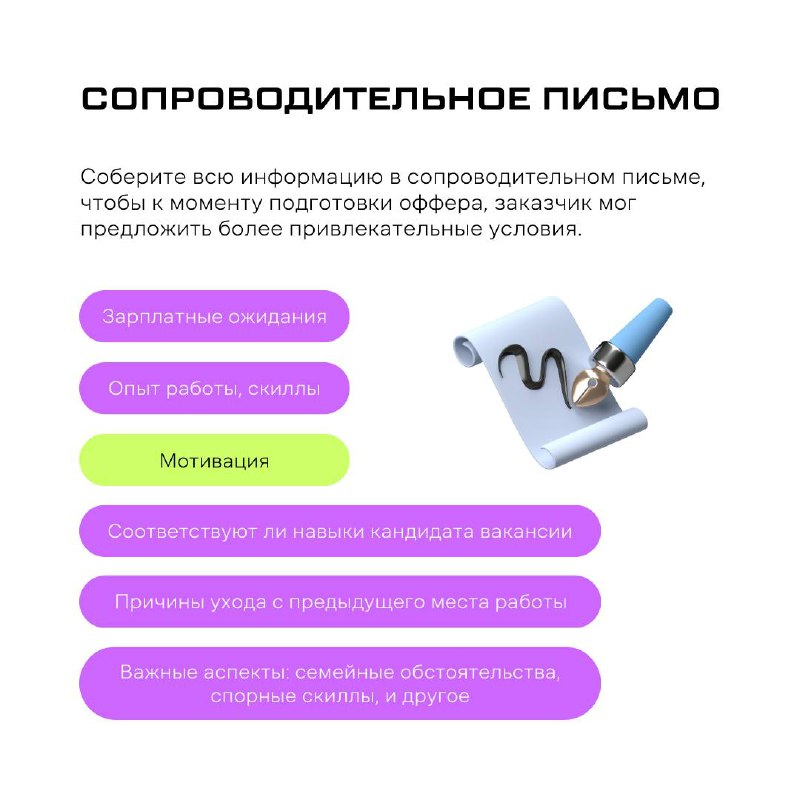 СОПРОВОДИТЕЛЬНОЕ ПИСЬМО

Соберите всю информацию в сопроводительном письме, чтобы к моменту подготовки оффера, заказчик мог предложить более привлекательные условия.

Зарплатные ожидания

Опыт работы, скиллы

Мотивация

Соответствуют ли навыки кандидата вакансии

Причины ухода с предыдущего места работы

Важные аспекты: семейные обстоятельства, спорные скиллы, и другое